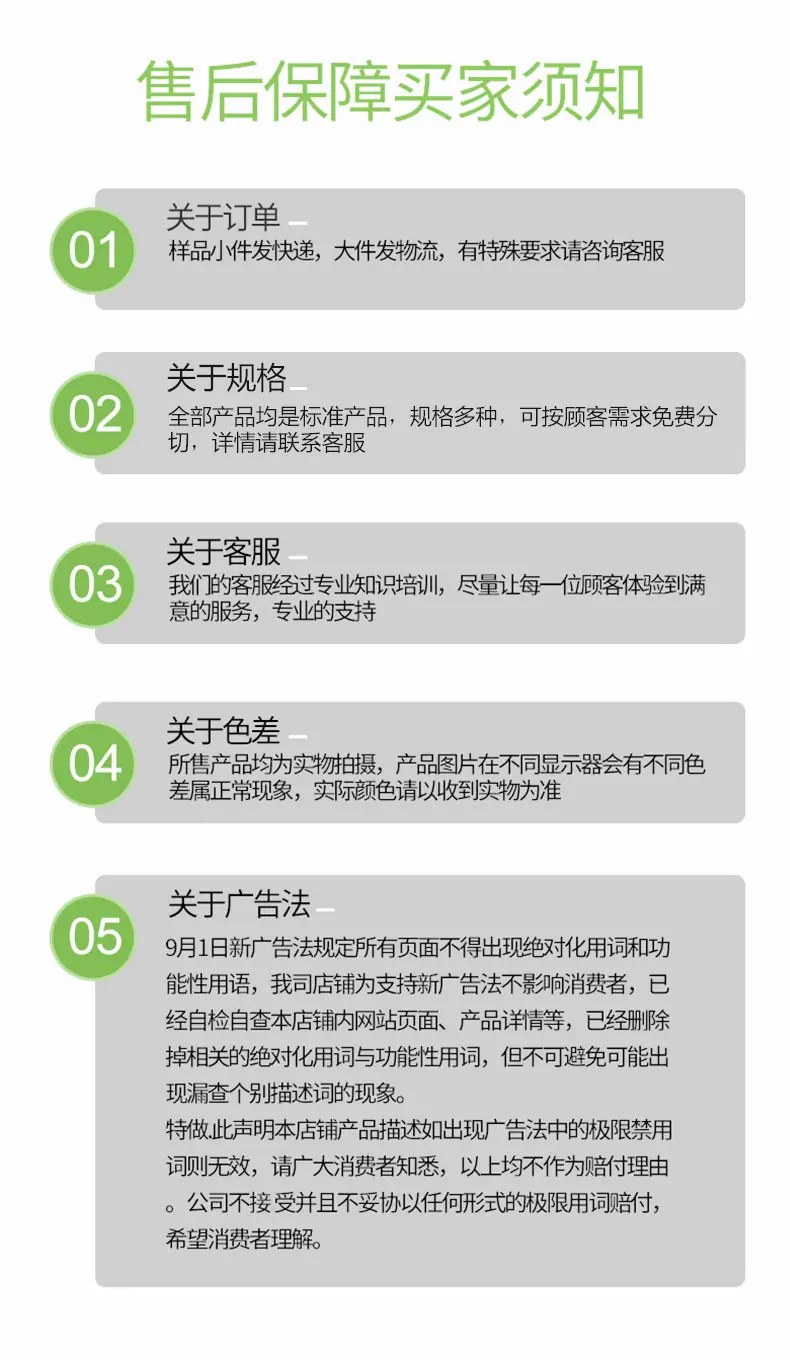 售后保障买家须知

01
关于订单
样品小件发快递，大件发物流，有特殊要求请咨询客服

02
关于规格
全部产品均是标准产品，规格多种，可按顾客需求免费分切，详情请联系客服

03
关于客服
我们的客服经过专业知识培训，尽量让每一位顾客体验到满意的服务，专业的支持

04
关于色差
所售产品均为实物拍摄，产品图片在不同显示器会有不同色差属正常现象，实际颜色请以收到实物为准

05
关于广告法
9月1日新广告法规定所有页面不得出现绝对化用词和功能性用语，我司店铺为支持新广告法不影响消费者，已经自检自查本店铺内网站页面、产品详情等，已经删除掉相关的绝对化用词与功能性用词，但不可避免可能出现漏查个别描述词的现象。
特做此声明本店铺产品描述如出现广告法中的极限禁用词则无效，请广大消费者知悉，以上均不作为赔付理由。公司不接受并且不妥协以任何形式的极限用词赔付，希望消费者理解。